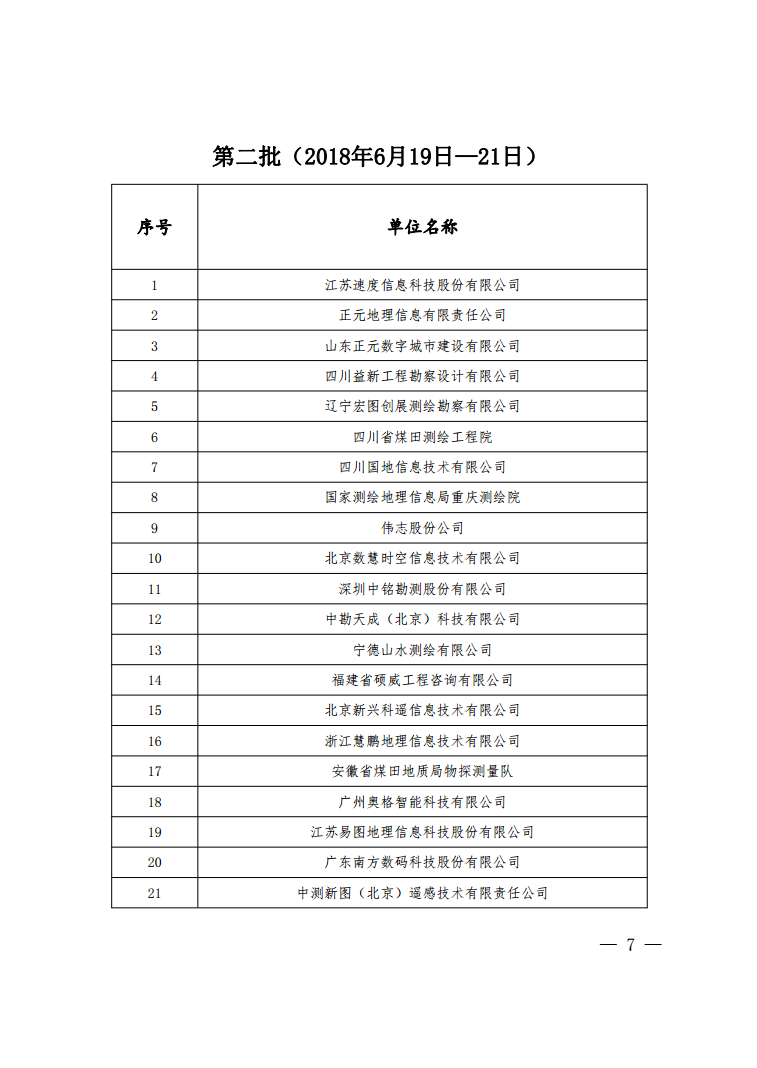 第二批（2018年6月19日—21日）

| 序号 | 单位名称 |
|---|---|
| 1 | 江苏速度信息科技股份有限公司 |
| 2 | 正元地理信息有限责任公司 |
| 3 | 山东正元数字城市建设有限公司 |
| 4 | 四川益新工程勘察设计有限公司 |
| 5 | 辽宁宏图创展测绘勘察有限公司 |
| 6 | 四川省煤田测绘工程院 |
| 7 | 四川国地信息技术有限公司 |
| 8 | 国家测绘地理信息局重庆测绘院 |
| 9 | 伟志股份公司 |
| 10 | 北京数慧时空信息技术有限公司 |
| 11 | 深圳中铭勘测股份有限公司 |
| 12 | 中勘天成（北京）科技有限公司 |
| 13 | 宁德山水测绘有限公司 |
| 14 | 福建省硕威工程咨询有限公司 |
| 15 | 北京新兴科遥信息技术有限公司 |
| 16 | 浙江慧鹏地理信息技术有限公司 |
| 17 | 安徽省煤田地质局物探测量队 |
| 18 | 广州奥格智能科技有限公司 |
| 19 | 江苏易图地理信息科技股份有限公司 |
| 20 | 广东南方数码科技股份有限公司 |
| 21 | 中测新图（北京）遥感技术有限责任公司 |

— 7 —